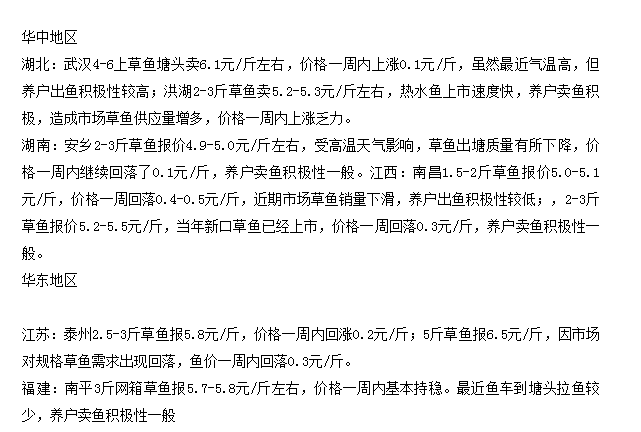 华中地区
湖北：武汉4-6上草鱼塘头卖6.1元/斤左右，价格一周内上涨0.1元/斤，虽然最近气温高，但养户出鱼积极性较高；洪湖2-3斤草鱼卖5.2-5.3元/斤左右，热水鱼上市速度快，养户卖鱼积极，造成市场草鱼供应量增多，价格一周内上涨乏力。
湖南：安乡2-3斤草鱼报价4.9-5.0元/斤左右，受高温天气影响，草鱼出塘质量有所下降，价格一周内继续回落了0.1元/斤，养户卖鱼积极性一般。江西：南昌1.5-2斤草鱼报价5.0-5.1元/斤，价格一周回落0.4-0.5元/斤，近期市场草鱼销量下滑，养户出鱼积极性较低；，2-3斤草鱼报价5.2-5.5元/斤，当年新口草鱼已经上市，价格一周回落0.3元/斤，养户卖鱼积极性一般。
华东地区

江苏：泰州2.5-3斤草鱼报5.8元/斤，价格一周内回涨0.2元/斤；5斤草鱼报6.5元/斤，因市场对规格草鱼需求出现回落，鱼价一周内回落0.3元/斤。
福建：南平3斤网箱草鱼报5.7-5.8元/斤左右，价格一周内基本持稳。最近鱼车到塘头拉鱼较少，养户卖鱼积极性一般